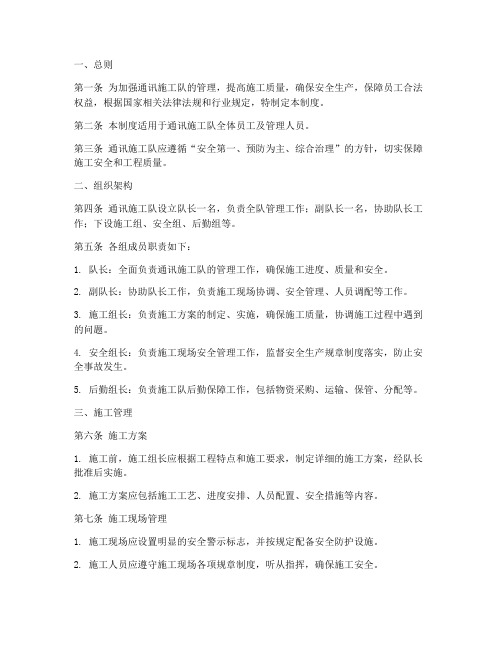 一、总则

第一条 为加强通讯施工队的管理，提高施工质量，确保安全生产，保障员工合法权益，根据国家相关法律法规和行业规定，特制定本制度。

第二条 本制度适用于通讯施工队全体员工及管理人员。

第三条 通讯施工队应遵循“安全第一、预防为主、综合治理”的方针，切实保障施工安全和工程质量。

二、组织架构

第四条 通讯施工队设立队长一名，负责全队管理工作；副队长一名，协助队长工作；下设施工组、安全组、后勤组等。

第五条 各组成员职责如下：

1. 队长：全面负责通讯施工队的管理工作，确保施工进度、质量和安全。

2. 副队长：协助队长工作，负责施工现场协调、安全管理、人员调配等工作。

3. 施工组长：负责施工方案的制定、实施，确保施工质量，协调施工过程中遇到的问题。

4. 安全组长：负责施工现场安全管理工作，监督安全生产规章制度落实，防止安全事故发生。

5. 后勤组长：负责施工队后勤保障工作，包括物资采购、运输、保管、分配等。

三、施工管理

第六条 施工方案

1. 施工前，施工组长应根据工程特点和施工要求，制定详细的施工方案，经队长批准后实施。

2. 施工方案应包括施工工艺、进度安排、人员配置、安全措施等内容。

第七条 施工现场管理

1. 施工现场应设置明显的安全警示标志，并按规定配备安全防护设施。

2. 施工人员应遵守施工现场各项规章制度，听从指挥，确保施工安全。